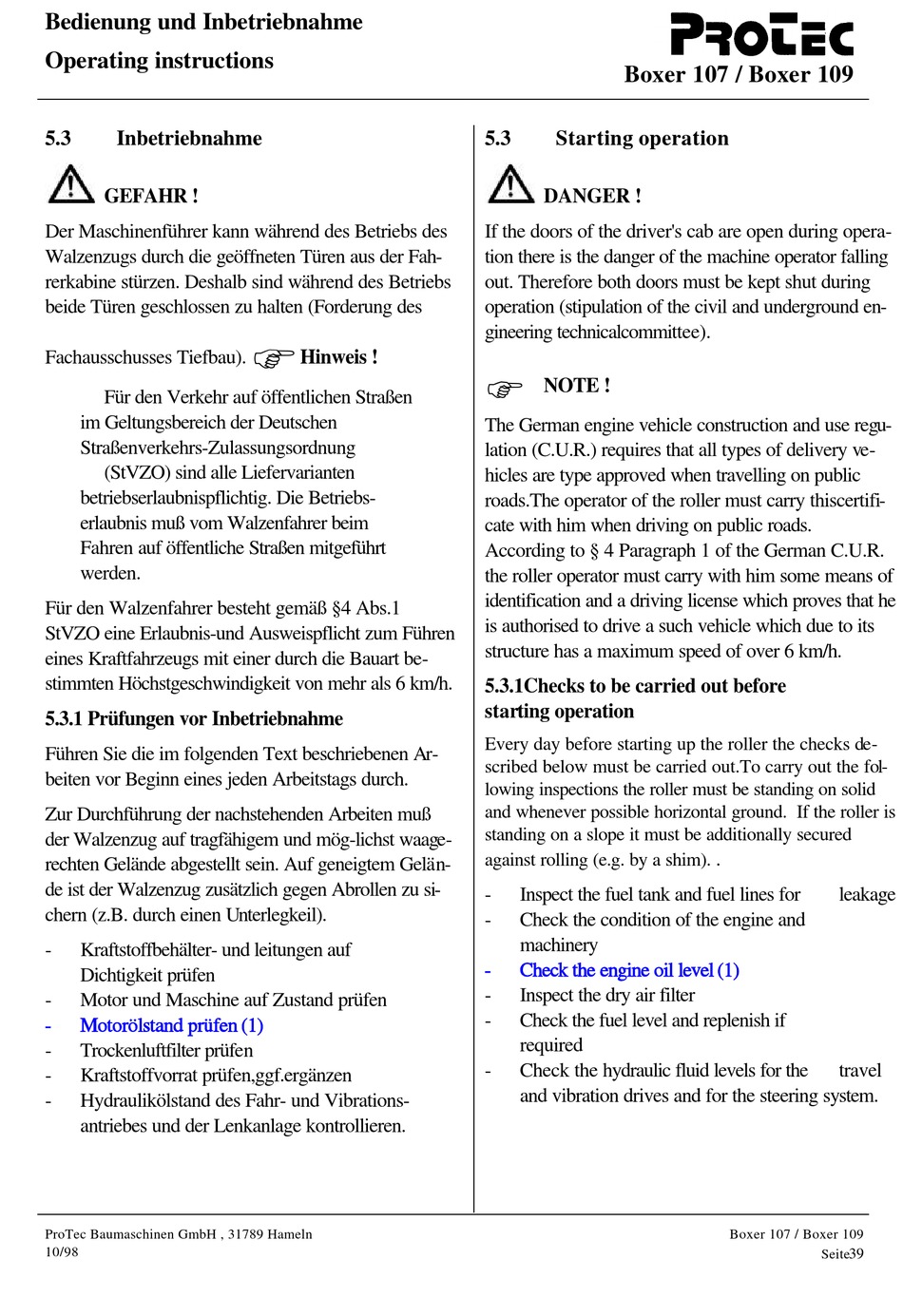 Bedienung und Inbetriebnahme
Operating instructions

PROTEC
Boxer 107 / Boxer 109

5.3 Inbetriebnahme

GEFAHR !

Der Maschinenführer kann während des Betriebs des Walzenzugs durch die geöffneten Türen aus der Fahrerkabine stürzen. Deshalb sind während des Betriebs beide Türen geschlossen zu halten (Forderung des

Fachausschusses Tiefbau). Hinweis !

Für den Verkehr auf öffentlichen Straßen im Geltungsbereich der Deutschen Straßenverkehrs-Zulassungsordnung (StVZO) sind alle Liefervarianten betriebserlaubnispflichtig. Die Betriebserlaubnis muß vom Walzenfahrer beim Fahren auf öffentliche Straßen mitgeführt werden.

Für den Walzenfahrer besteht gemäß §4 Abs.1 StVZO eine Erlaubnis-und Ausweispflicht zum Führen eines Kraftfahrzeugs mit einer durch die Bauart bestimmten Höchstgeschwindigkeit von mehr als 6 km/h.

5.3.1 Prüfungen vor Inbetriebnahme

Führen Sie die im folgenden Text beschriebenen Arbeiten vor Beginn eines jeden Arbeitstags durch.

Zur Durchführung der nachstehenden Arbeiten muß der Walzenzug auf tragfähigem und mög-lichst waagerechten Gelände abgestellt sein. Auf geneigtem Gelände ist der Walzenzug zusätzlich gegen Abrollen zu sichern (z.B. durch einen Unterlegkeil).

- Kraftstoffbehälter- und leitungen auf Dichtigkeit prüfen
- Motor und Maschine auf Zustand prüfen
- Motorölstand prüfen (1)
- Trockenluftfilter prüfen
- Kraftstoffvorrat prüfen,ggf.ergänzen
- Hydraulikölstand des Fahr- und Vibrationsantriebes und der Lenkanlage kontrollieren.

5.3 Starting operation

DANGER !

If the doors of the driver's cab are open during operation there is the danger of the machine operator falling out. Therefore both doors must be kept shut during operation (stipulation of the civil and underground engineering technicalcommittee).

NOTE !

The German engine vehicle construction and use regulation (C.U.R.) requires that all types of delivery vehicles are type approved when travelling on public roads.The operator of the roller must carry thiscertificate with him when driving on public roads.
According to § 4 Paragraph 1 of the German C.U.R. the roller operator must carry with him some means of identification and a driving license which proves that he is authorised to drive a such vehicle which due to its structure has a maximum speed of over 6 km/h.

5.3.1Checks to be carried out before starting operation

Every day before starting up the roller the checks described below must be carried out.To carry out the following inspections the roller must be standing on solid and whenever possible horizontal ground. If the roller is standing on a slope it must be additionally secured against rolling (e.g. by a shim). .

- Inspect the fuel tank and fuel lines for leakage
- Check the condition of the engine and machinery
- Check the engine oil level (1)
- Inspect the dry air filter
- Check the fuel level and replenish if required
- Check the hydraulic fluid levels for the travel and vibration drives and for the steering system.

ProTec Baumaschinen GmbH , 31789 Hameln
10/98

Boxer 107 / Boxer 109
Seite39